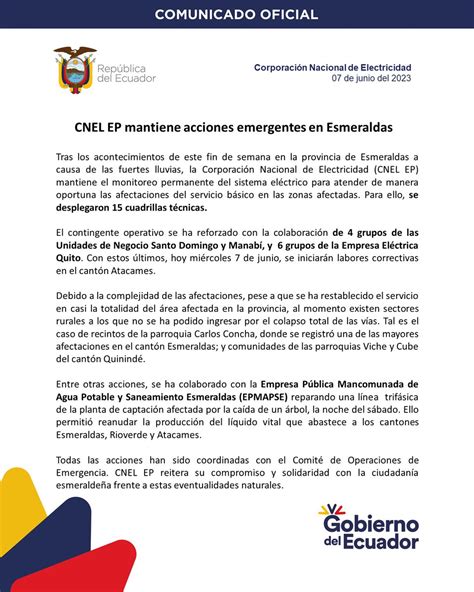 COMUNICADO OFICIAL

República del Ecuador

Corporación Nacional de Electricidad
07 de junio del 2023

CNEL EP mantiene acciones emergentes en Esmeraldas

Tras los acontecimientos de este fin de semana en la provincia de Esmeraldas a causa de las fuertes lluvias, la Corporación Nacional de Electricidad (CNEL EP) mantiene el monitoreo permanente del sistema eléctrico para atender de manera oportuna las afectaciones del servicio básico en las zonas afectadas. Para ello, se desplegaron 15 cuadrillas técnicas.

El contingente operativo se ha reforzado con la colaboración de 4 grupos de las Unidades de Negocio Santo Domingo y Manabí, y 6 grupos de la Empresa Eléctrica Quito. Con estos últimos, hoy miércoles 7 de junio, se iniciarán labores correctivas en el cantón Atacames.

Debido a la complejidad de las afectaciones, pese a que se ha restablecido el servicio en casi la totalidad del área afectada en la provincia, al momento existen sectores rurales a los que no se ha podido ingresar por el colapso total de las vías. Tal es el caso de recintos de la parroquia Carlos Concha, donde se registró una de las mayores afectaciones en el cantón Esmeraldas; y comunidades de las parroquias Viche y Cube del cantón Quinindé.

Entre otras acciones, se ha colaborado con la Empresa Pública Mancomunada de Agua Potable y Saneamiento Esmeraldas (EPMAPSE) reparando una línea trifásica de la planta de captación afectada por la caída de un árbol, la noche del sábado. Ello permitió reanudar la producción del líquido vital que abastece a los cantones Esmeraldas, Rioverde y Atacames.

Todas las acciones han sido coordinadas con el Comité de Operaciones de Emergencia. CNEL EP reitera su compromiso y solidaridad con la ciudadanía esmeraldeña frente a estas eventualidades naturales.

Gobierno del Ecuador